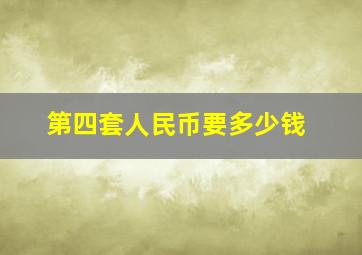 第四套人民币要多少钱